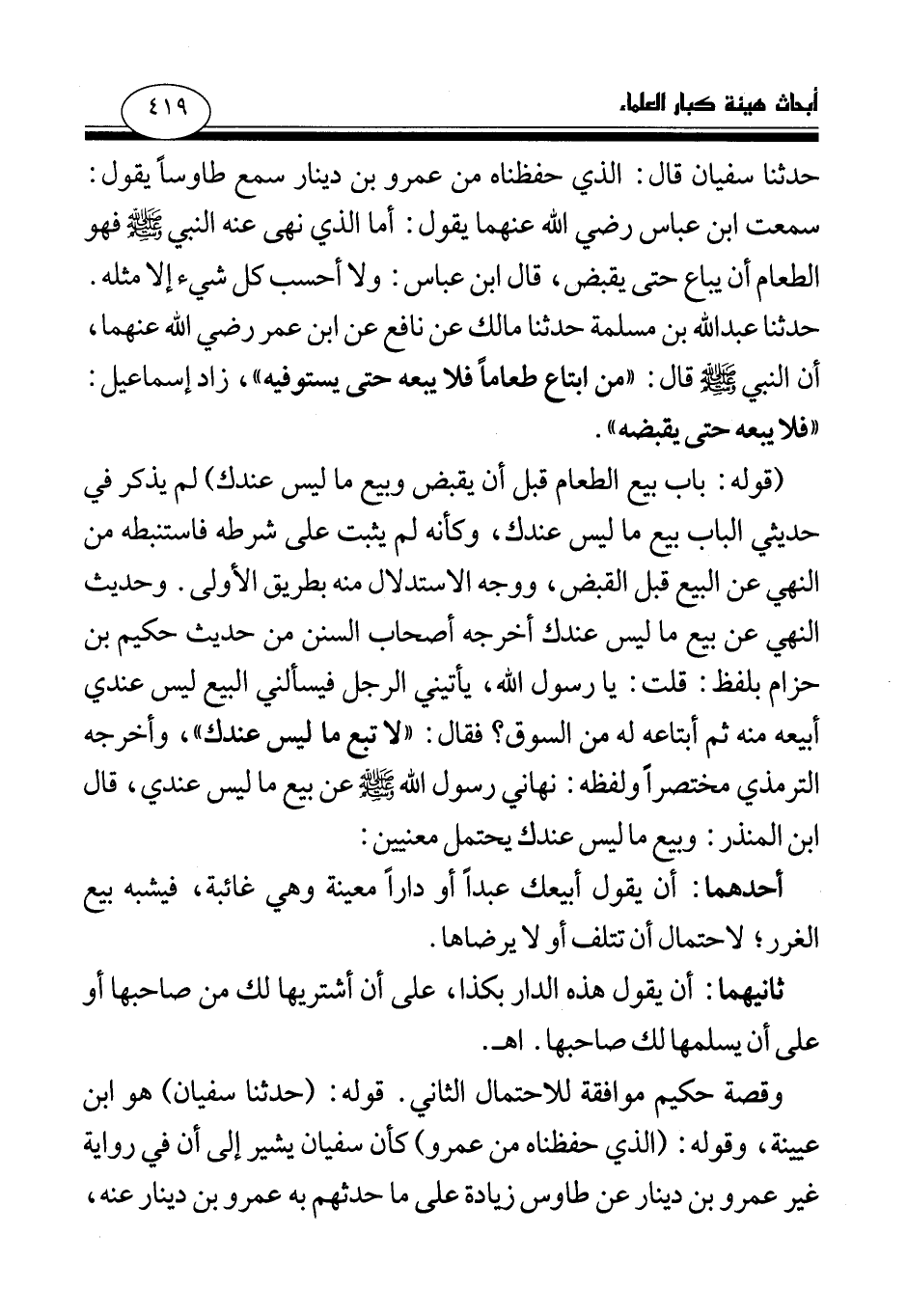 أبحاث هيئة كبار العلماء ٤١٩

حدثنا سفيان قال: الذي حفظناه من عمرو بن دينار سمع طاوساً يقول: سمعت ابن عباس رضي الله عنهما يقول: أما الذي نهى عنه النبي ﷺ فهو الطعام أن يباع حتى يقبض، قال ابن عباس: ولا أحسب كل شيء إلا مثله. حدثنا عبدالله بن مسلمة حدثنا مالك عن نافع عن ابن عمر رضي الله عنهما، أن النبي ﷺ قال: «من ابتاع طعاماً فلا يبعه حتى يستوفيه»، زاد إسماعيل: «فلا يبعه حتى يقبضه».

(قوله: باب بيع الطعام قبل أن يقبض وبيع ما ليس عندك) لم يذكر في حديثي الباب بيع ما ليس عندك، وكأنه لم يثبت على شرطه فاستنبطه من النهي عن البيع قبل القبض، ووجه الاستدلال منه بطريق الأولى. وحديث النهي عن بيع ما ليس عندك أخرجه أصحاب السنن من حديث حكيم بن حزام بلفظ: قلت: يا رسول الله، يأتيني الرجل فيسألني البيع ليس عندي أبيعه منه ثم أبتاعه له من السوق؟ فقال: «لا تبع ما ليس عندك»، وأخرجه الترمذي مختصراً ولفظه: نهاني رسول الله ﷺ عن بيع ما ليس عندي، قال ابن المنذر: وبيع ما ليس عندك يحتمل معنيين:

أحدهما: أن يقول أبيعك عبداً أو داراً معينة وهي غائبة، فيشبه بيع الغرر؛ لاحتمال أن تتلف أو لا يرضاها.

ثانيهما: أن يقول هذه الدار بكذا، على أن أشتريها لك من صاحبها أو على أن يسلمها لك صاحبها. اهـ.

وقصة حكيم موافقة للاحتمال الثاني. قوله: (حدثنا سفيان) هو ابن عيينة، وقوله: (الذي حفظناه من عمرو) كأن سفيان يشير إلى أن في رواية غير عمرو بن دينار عن طاوس زيادة على ما حدثهم به عمرو بن دينار عنه،